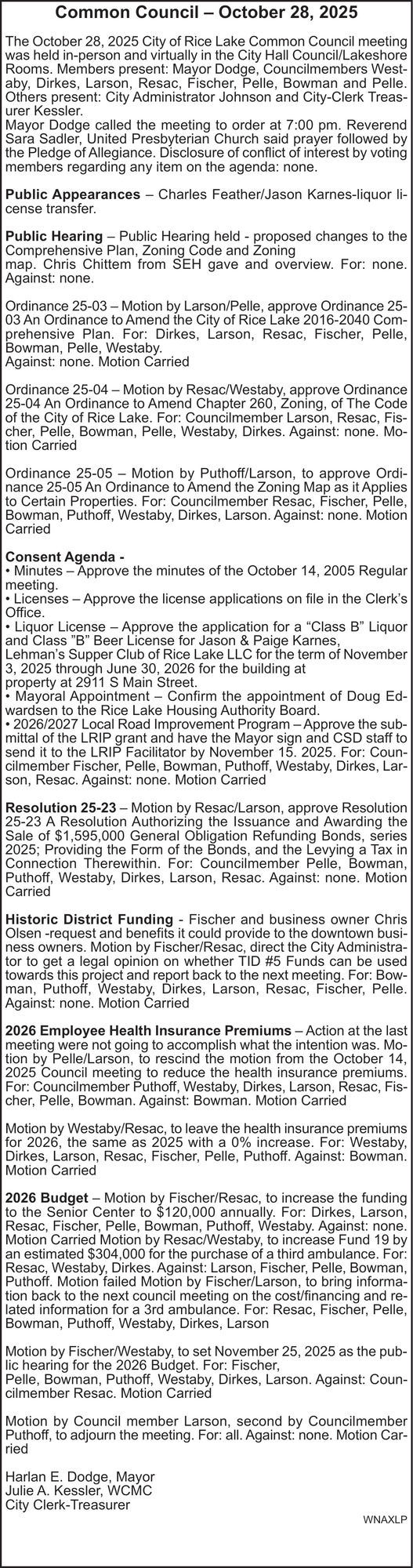 Common Council – October 28, 2025

The October 28, 2025 City of Rice Lake Common Council meeting was held in-person and virtually in the City Hall Council/Lakeshore Rooms. Members present: Mayor Dodge, Councilmembers Westaby, Dirkes, Larson, Resac, Fischer, Pelle, Bowman and Pelle. Others present: City Administrator Johnson and City-Clerk Treasurer Kessler.
Mayor Dodge called the meeting to order at 7:00 pm. Reverend Sara Sadler, United Presbyterian Church said prayer followed by the Pledge of Allegiance. Disclosure of conflict of interest by voting members regarding any item on the agenda: none.

Public Appearances – Charles Feather/Jason Karnes-liquor license transfer.

Public Hearing – Public Hearing held - proposed changes to the Comprehensive Plan, Zoning Code and Zoning map. Chris Chittem from SEH gave and overview. For: none. Against: none.

Ordinance 25-03 – Motion by Larson/Pelle, approve Ordinance 25-03 An Ordinance to Amend the City of Rice Lake 2016-2040 Comprehensive Plan. For: Dirkes, Larson, Resac, Fischer, Pelle, Bowman, Pelle, Westaby.
Against: none. Motion Carried

Ordinance 25-04 – Motion by Resac/Westaby, approve Ordinance 25-04 An Ordinance to Amend Chapter 260, Zoning, of The Code of the City of Rice Lake. For: Councilmember Larson, Resac, Fischer, Pelle, Bowman, Pelle, Westaby, Dirkes. Against: none. Motion Carried

Ordinance 25-05 – Motion by Puthoff/Larson, to approve Ordinance 25-05 An Ordinance to Amend the Zoning Map as it Applies to Certain Properties. For: Councilmember Resac, Fischer, Pelle, Bowman, Puthoff, Westaby, Dirkes, Larson. Against: none. Motion Carried

Consent Agenda -
• Minutes – Approve the minutes of the October 14, 2005 Regular meeting.
• Licenses – Approve the license applications on file in the Clerk's Office.
• Liquor License – Approve the application for a "Class B" Liquor and Class "B" Beer License for Jason & Paige Karnes, Lehman's Supper Club of Rice Lake LLC for the term of November 3, 2025 through June 30, 2026 for the building at property at 2911 S Main Street.
• Mayoral Appointment – Confirm the appointment of Doug Edwardsen to the Rice Lake Housing Authority Board.
• 2026/2027 Local Road Improvement Program – Approve the submittal of the LRIP grant and have the Mayor sign and CSD staff to send it to the LRIP Facilitator by November 15. 2025. For: Councilmember Fischer, Pelle, Bowman, Puthoff, Westaby, Dirkes, Larson, Resac. Against: none. Motion Carried

Resolution 25-23 – Motion by Resac/Larson, approve Resolution 25-23 A Resolution Authorizing the Issuance and Awarding the Sale of $1,595,000 General Obligation Refunding Bonds, series 2025; Providing the Form of the Bonds, and the Levying a Tax in Connection Therewithin. For: Councilmember Pelle, Bowman, Puthoff, Westaby, Dirkes, Larson, Resac. Against: none. Motion Carried

Historic District Funding - Fischer and business owner Chris Olsen -request and benefits it could provide to the downtown business owners. Motion by Fischer/Resac, direct the City Administrator to get a legal opinion on whether TID #5 Funds can be used towards this project and report back to the next meeting. For: Bowman, Puthoff, Westaby, Dirkes, Larson, Resac, Fischer, Pelle. Against: none. Motion Carried

2026 Employee Health Insurance Premiums – Action at the last meeting were not going to accomplish what the intention was. Motion by Pelle/Larson, to rescind the motion from the October 14, 2025 Council meeting to reduce the health insurance premiums. For: Councilmember Puthoff, Westaby, Dirkes, Larson, Resac, Fischer, Pelle, Bowman. Against: Bowman. Motion Carried

Motion by Westaby/Resac, to leave the health insurance premiums for 2026, the same as 2025 with a 0% increase. For: Westaby, Dirkes, Larson, Resac, Fischer, Pelle, Puthoff. Against: Bowman. Motion Carried

2026 Budget – Motion by Fischer/Resac, to increase the funding to the Senior Center to $120,000 annually. For: Dirkes, Larson, Resac, Fischer, Pelle, Bowman, Puthoff, Westaby. Against: none. Motion Carried Motion by Resac/Westaby, to increase Fund 19 by an estimated $304,000 for the purchase of a third ambulance. For: Resac, Westaby, Dirkes. Against: Larson, Fischer, Pelle, Bowman, Puthoff. Motion failed Motion by Fischer/Larson, to bring information back to the next council meeting on the cost/financing and related information for a 3rd ambulance. For: Resac, Fischer, Pelle, Bowman, Puthoff, Westaby, Dirkes, Larson

Motion by Fischer/Westaby, to set November 25, 2025 as the public hearing for the 2026 Budget. For: Fischer, Pelle, Bowman, Puthoff, Westaby, Dirkes, Larson. Against: Councilmember Resac. Motion Carried

Motion by Council member Larson, second by Councilmember Puthoff, to adjourn the meeting. For: all. Against: none. Motion Carried

Harlan E. Dodge, Mayor
Julie A. Kessler, WCMC
City Clerk-Treasurer

WNAXLP